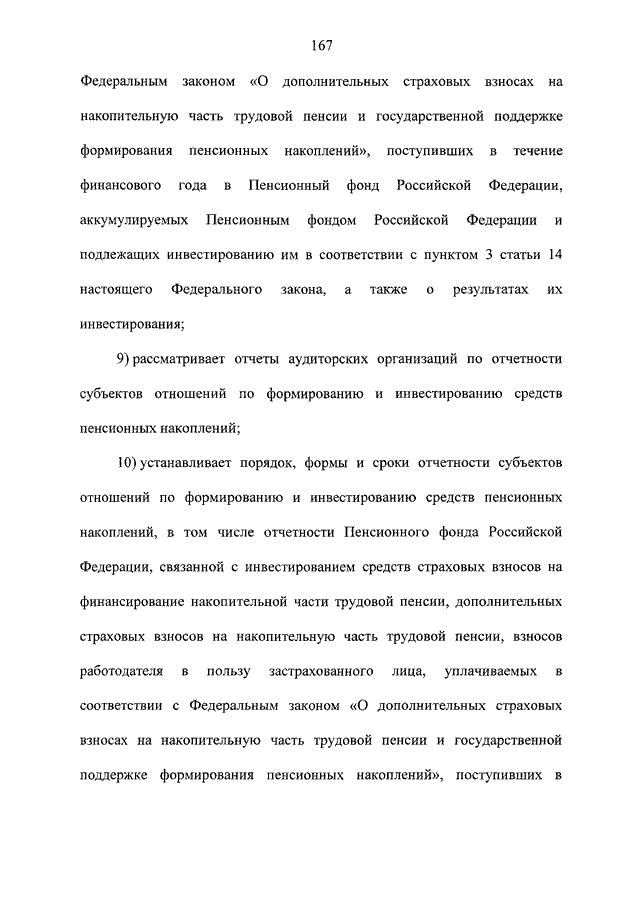 167

Федеральным законом «О дополнительных страховых взносах на накопительную часть трудовой пенсии и государственной поддержке формирования пенсионных накоплений», поступивших в течение финансового года в Пенсионный фонд Российской Федерации, аккумулируемых Пенсионным фондом Российской Федерации и подлежащих инвестированию им в соответствии с пунктом 3 статьи 14 настоящего Федерального закона, а также о результатах их инвестирования;

9) рассматривает отчеты аудиторских организаций по отчетности субъектов отношений по формированию и инвестированию средств пенсионных накоплений;

10) устанавливает порядок, формы и сроки отчетности субъектов отношений по формированию и инвестированию средств пенсионных накоплений, в том числе отчетности Пенсионного фонда Российской Федерации, связанной с инвестированием средств страховых взносов на финансирование накопительной части трудовой пенсии, дополнительных страховых взносов на накопительную часть трудовой пенсии, взносов работодателя в пользу застрахованного лица, уплачиваемых в соответствии с Федеральным законом «О дополнительных страховых взносах на накопительную часть трудовой пенсии и государственной поддержке формирования пенсионных накоплений», поступивших в